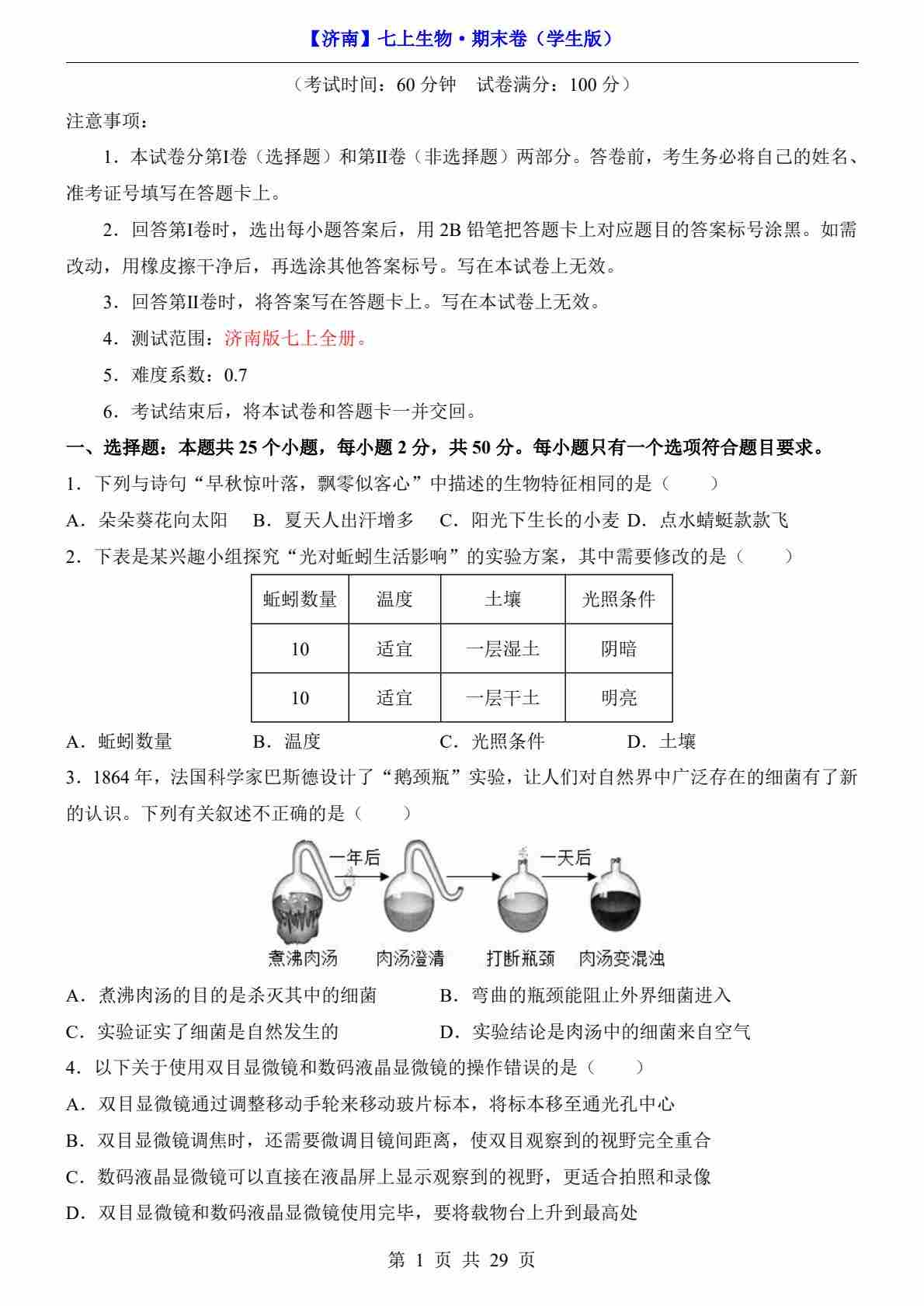 【济南】七上生物·期末卷（学生版）

（考试时间：60 分钟　试卷满分：100 分）

注意事项：

1．本试卷分第I卷（选择题）和第II卷（非选择题）两部分。答卷前，考生务必将自己的姓名、准考证号填写在答题卡上。

2．回答第I卷时，选出每小题答案后，用 2B 铅笔把答题卡上对应题目的答案标号涂黑。如需改动，用橡皮擦干净后，再选涂其他答案标号。写在本试卷上无效。

3．回答第II卷时，将答案写在答题卡上。写在本试卷上无效。

4．测试范围：济南版七上全册。

5．难度系数：0.7

6．考试结束后，将本试卷和答题卡一并交回。

一、选择题：本题共 25 个小题，每小题 2 分，共 50 分。每小题只有一个选项符合题目要求。

1．下列与诗句“早秋惊叶落，飘零似客心”中描述的生物特征相同的是（　　）

A．朵朵葵花向太阳　B．夏天人出汗增多　C．阳光下生长的小麦　D．点水蜻蜓款款飞

2．下表是某兴趣小组探究“光对蚯蚓生活影响”的实验方案，其中需要修改的是（　　）

| 蚯蚓数量 | 温度 | 土壤 | 光照条件 |
|---|---|---|---|
| 10 | 适宜 | 一层湿土 | 阴暗 |
| 10 | 适宜 | 一层干土 | 明亮 |

A．蚯蚓数量　B．温度　C．光照条件　D．土壤

3．1864 年，法国科学家巴斯德设计了“鹅颈瓶”实验，让人们对自然界中广泛存在的细菌有了新的认识。下列有关叙述不正确的是（　　）

一年后　一天后

煮沸肉汤　肉汤澄清　打断瓶颈　肉汤变混浊

A．煮沸肉汤的目的是杀灭其中的细菌　B．弯曲的瓶颈能阻止外界细菌进入

C．实验证实了细菌是自然发生的　D．实验结论是肉汤中的细菌来自空气

4．以下关于使用双目显微镜和数码液晶显微镜的操作错误的是（　　）

A．双目显微镜通过调整移动手轮来移动玻片标本，将标本移至通光孔中心

B．双目显微镜调焦时，还需要微调目镜间距离，使双目观察到的视野完全重合

C．数码液晶显微镜可以直接在液晶屏上显示观察到的视野，更适合拍照和录像

D．双目显微镜和数码液晶显微镜使用完毕，要将载物台上升到最高处

第 1 页 共 29 页